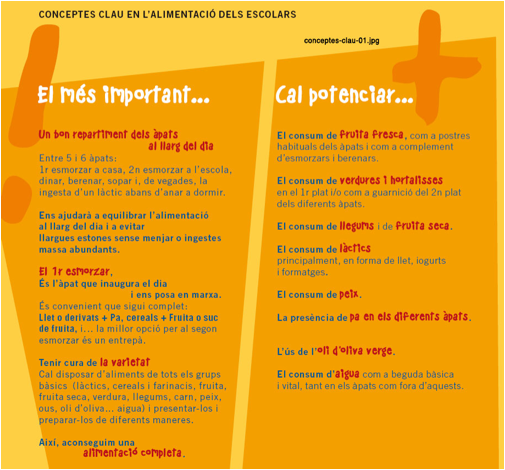 CONCEPTES CLAU EN L'ALIMENTACIÓ DELS ESCOLARS

conceptes-clau-01.jpg

El més important...

Un bon repartiment dels àpats al llarg del dia

Entre 5 i 6 àpats:
1r esmorzar a casa, 2n esmorzar a l'escola, dinar, berenar, sopar i, de vegades, la ingesta d'un làctic abans d'anar a dormir.

Ens ajudarà a equilibrar l'alimentació al llarg del dia i a evitar llargues estones sense menjar o ingestes massa abundants.

El 1r esmorzar,
És l'àpat que inaugura el dia i ens posa en marxa.
És convenient que sigui complet:
Llet o derivats + Pa, cereals + Fruita o suc de fruita, i... la millor opció per al segon esmorzar és un entrepà.

Tenir cura de la varietat
Cal disposar d'aliments de tots els grups bàsics (làctics, cereals i farinacis, fruita, fruita seca, verdura, llegums, carn, peix, ous, oli d'oliva... aigua) i presentar-los i preparar-los de diferents maneres.

Així, aconseguim una alimentació completa.

Cal potenciar...

El consum de fruita fresca, com a postres habituals dels àpats i com a complement d'esmorzars i berenars.

El consum de verdures i hortalisses en el 1r plat i/o com a guarnició del 2n plat dels diferents àpats.

El consum de llegums i de fruita seca.

El consum de làctics
principalment, en forma de llet, iogurts i formatges.

El consum de peix.

La presència de pa en els diferents àpats.

L'ús de l'oli d'oliva verge.

El consum d'aigua com a beguda bàsica i vital, tant en els àpats com fora d'aquests.